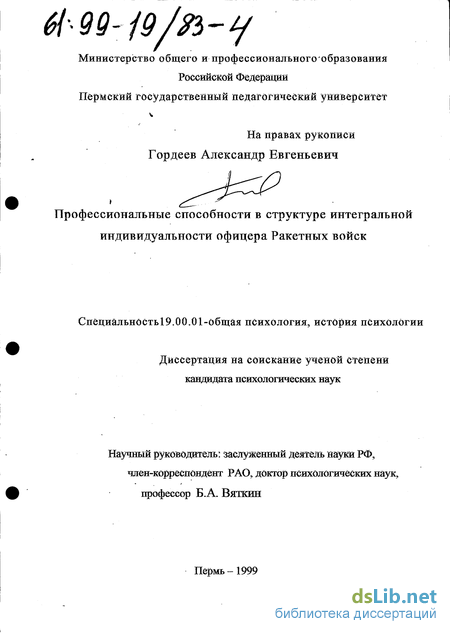 61:99-19/83-4

Министерство общего и профессионального образования
Российской Федерации
Пермский государственный педагогический университет

На правах рукописи
Гордеев Александр Евгеньевич

Профессиональные способности в структуре интегральной индивидуальности офицера Ракетных войск

Специальность19.00.01-общая психология, история психологии

Диссертация на соискание ученой степени
кандидата психологических наук

Научный руководитель: заслуженный деятель науки РФ,
член-корреспондент РАО, доктор психологических наук,
профессор Б.А. Вяткин

Пермь – 1999

dsLib.net
библиотека диссертаций